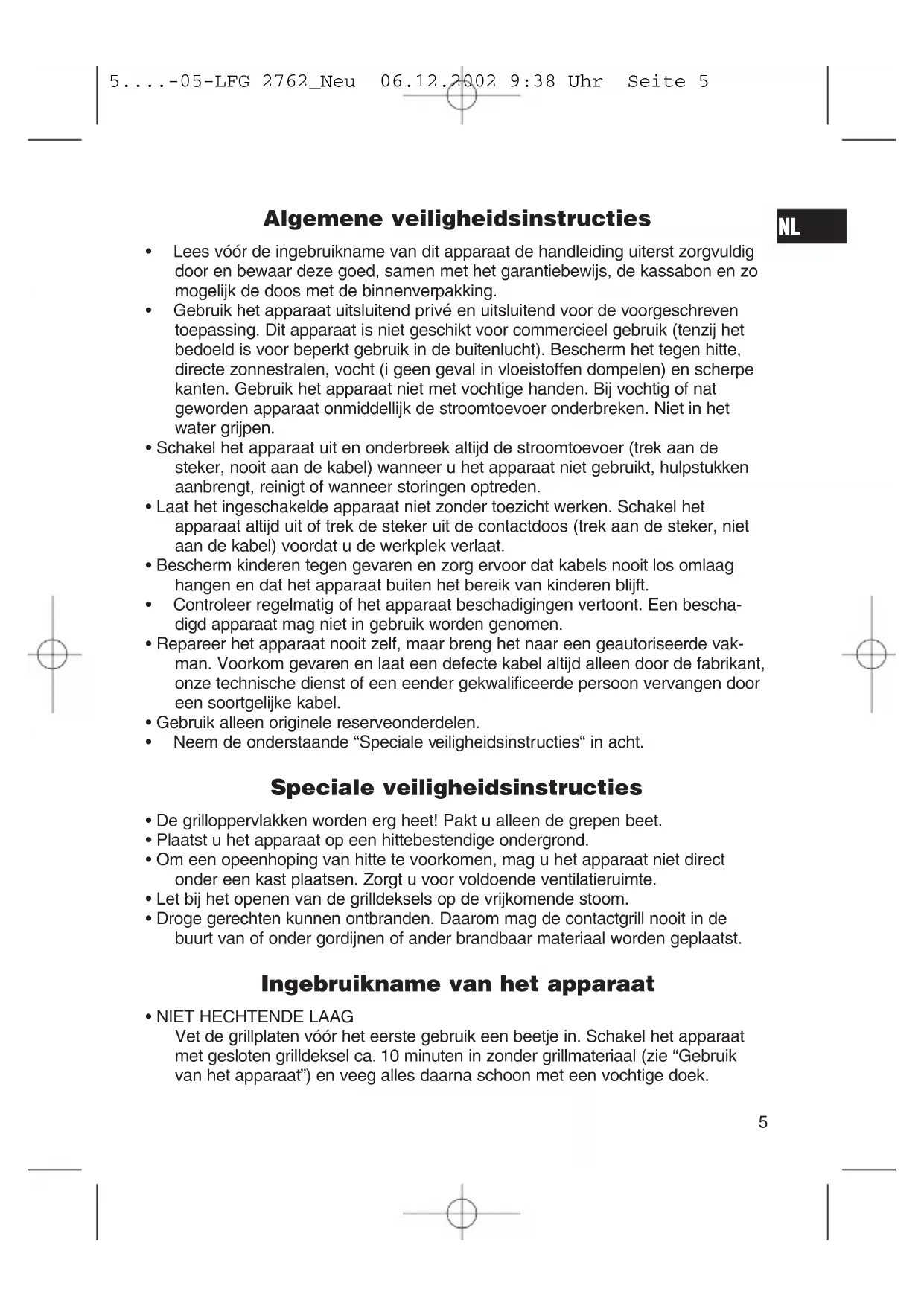 5....-05-LFG 2762_Neu 06.12.2002 9:38 Uhr Seite 5

NL

Algemene veiligheidsinstructies

• Lees vóór de ingebruikname van dit apparaat de handleiding uiterst zorgvuldig door en bewaar deze goed, samen met het garantiebewijs, de kassabon en zo mogelijk de doos met de binnenverpakking.
• Gebruik het apparaat uitsluitend privé en uitsluitend voor de voorgeschreven toepassing. Dit apparaat is niet geschikt voor commercieel gebruik (tenzij het bedoeld is voor beperkt gebruik in de buitenlucht). Bescherm het tegen hitte, directe zonnestralen, vocht (i geen geval in vloeistoffen dompelen) en scherpe kanten. Gebruik het apparaat niet met vochtige handen. Bij vochtig of nat geworden apparaat onmiddellijk de stroomtoevoer onderbreken. Niet in het water grijpen.
• Schakel het apparaat uit en onderbreek altijd de stroomtoevoer (trek aan de steker, nooit aan de kabel) wanneer u het apparaat niet gebruikt, hulpstukken aanbrengt, reinigt of wanneer storingen optreden.
• Laat het ingeschakelde apparaat niet zonder toezicht werken. Schakel het apparaat altijd uit of trek de steker uit de contactdoos (trek aan de steker, niet aan de kabel) voordat u de werkplek verlaat.
• Bescherm kinderen tegen gevaren en zorg ervoor dat kabels nooit los omlaag hangen en dat het apparaat buiten het bereik van kinderen blijft.
• Controleer regelmatig of het apparaat beschadigingen vertoont. Een beschadigd apparaat mag niet in gebruik worden genomen.
• Repareer het apparaat nooit zelf, maar breng het naar een geautoriseerde vakman. Voorkom gevaren en laat een defecte kabel altijd alleen door de fabrikant, onze technische dienst of een eender gekwalificeerde persoon vervangen door een soortgelijke kabel.
• Gebruik alleen originele reserveonderdelen.
• Neem de onderstaande “Speciale veiligheidsinstructies“ in acht.

Speciale veiligheidsinstructies

• De grilloppervlakken worden erg heet! Pakt u alleen de grepen beet.
• Plaatst u het apparaat op een hittebestendige ondergrond.
• Om een opeenhoping van hitte te voorkomen, mag u het apparaat niet direct onder een kast plaatsen. Zorgt u voor voldoende ventilatieruimte.
• Let bij het openen van de grilldeksels op de vrijkomende stoom.
• Droge gerechten kunnen ontbranden. Daarom mag de contactgrill nooit in de buurt van of onder gordijnen of ander brandbaar materiaal worden geplaatst.

Ingebruikname van het apparaat

• NIET HECHTENDE LAAG
Vet de grillplaten vóór het eerste gebruik een beetje in. Schakel het apparaat met gesloten grilldeksel ca. 10 minuten in zonder grillmateriaal (zie “Gebruik van het apparaat”) en veeg alles daarna schoon met een vochtige doek.

5